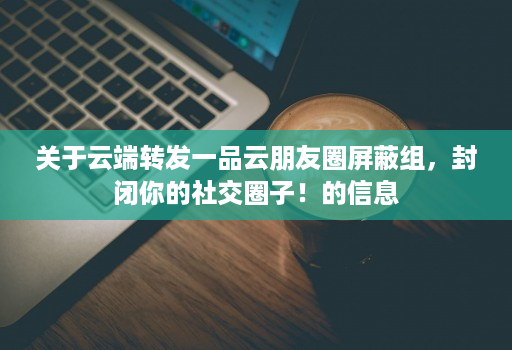 关于云端转发一品云朋友圈屏蔽组，封闭你的社交圈子！的信息